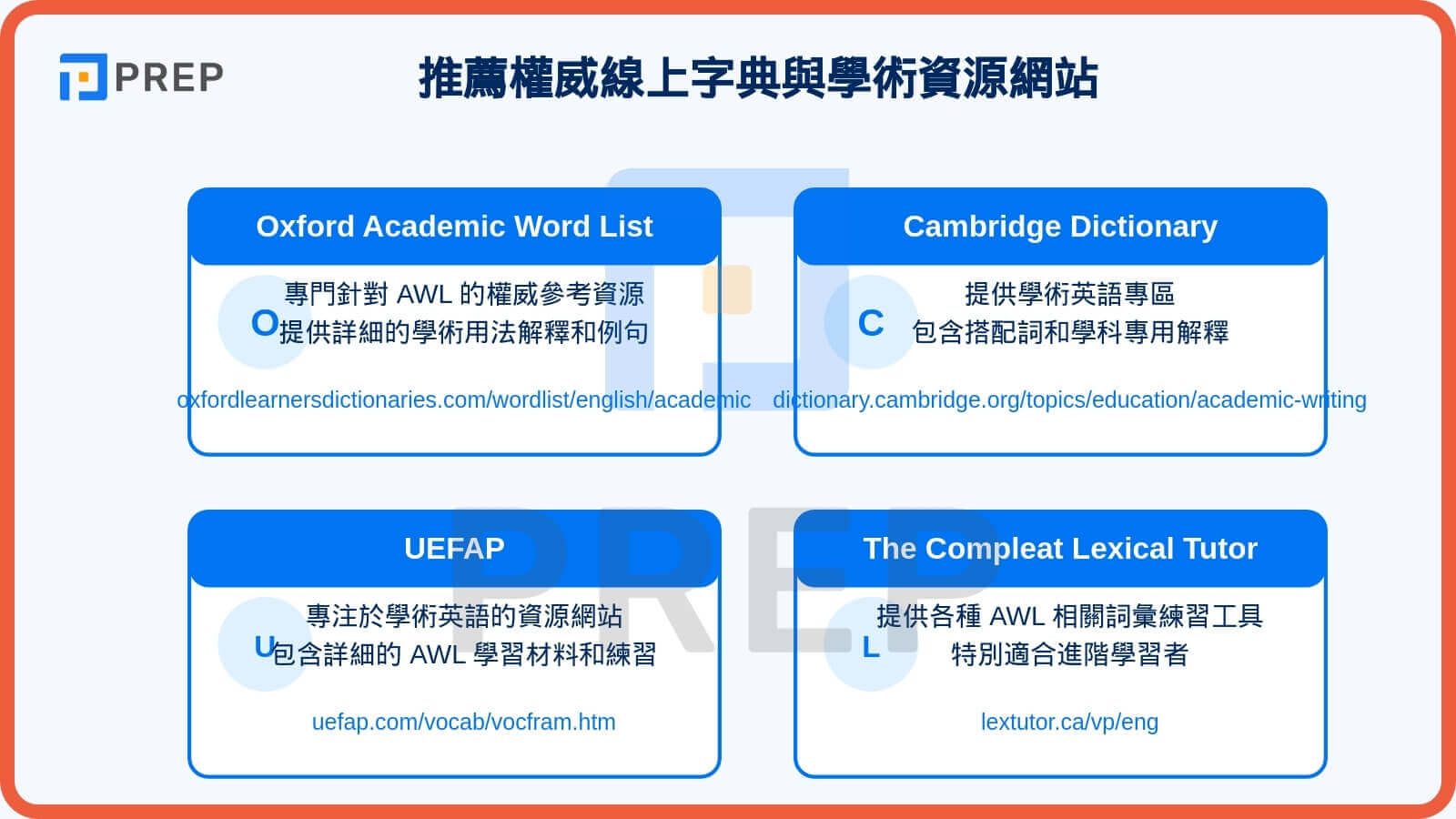 PREP

推薦權威線上字典與學術資源網站

Oxford Academic Word List

O

專門針對 AWL 的權威參考資源
提供詳細的學術用法解釋和例句

oxfordlearnersdictionaries.com/wordlist/english/academic

Cambridge Dictionary

C

提供學術英語專區
包含搭配詞和學科專用解釋

dictionary.cambridge.org/topics/education/academic-writing

UEFAP

U

專注於學術英語的資源網站
包含詳細的 AWL 學習材料和練習

uefap.com/vocab/vocfram.htm

The Compleat Lexical Tutor

L

提供各種 AWL 相關詞彙練習工具
特別適合進階學習者

lextutor.ca/vp/eng

PREP